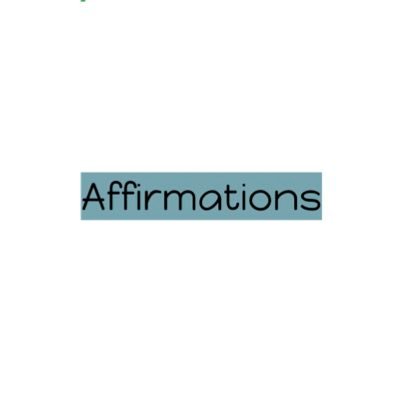 Affirmations